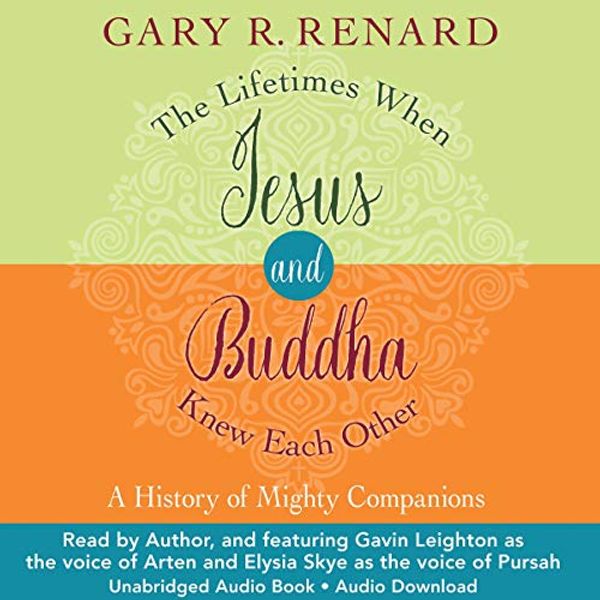 GARY R. RENARD

The Lifetimes When Jesus and Buddha Knew Each Other

A History of Mighty Companions

Read by Author, and featuring Gavin Leighton as the voice of Arten and Elysia Skye as the voice of Pursah

Unabridged Audio Book • Audio Download